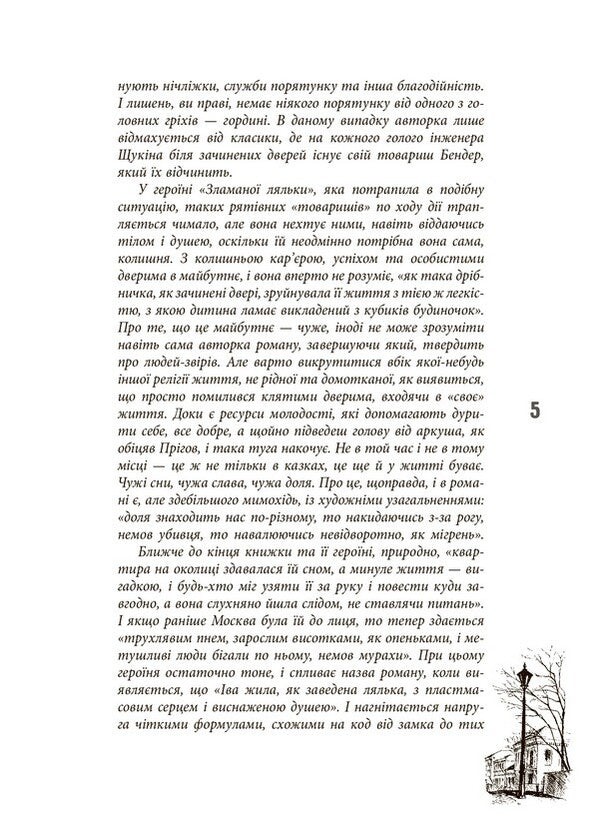 нують нічліжки, служби порятунку та інша благодійність. І лишень, ви праві, немає ніякого порятунку від одного з головних гріхів — гордині. В даному випадку авторка лише відмахується від класики, де на кожного голого інженера Щукіна біля зачинених дверей існує свій товариш Бендер, який їх відчинить.

У героїні «Зламаної ляльки», яка потрапила в подібну ситуацію, таких рятівних «товаришів» по ходу дії трапляється чимало, але вона нехтує ними, навіть віддаючись тілом і душею, оскільки їй неодмінно потрібна вона сама, колишня. З колишньою кар'єрою, успіхом та особистими дверима в майбутнє, і вона вперто не розуміє, «як така дрібничка, як зачинені двері, зруйнувала її життя з тією ж легкістю, з якою дитина ламає викладений з кубиків будиночок». Про те, що це майбутнє — чуже, іноді не може зрозуміти навіть сама авторка роману, завершуючи який, твердить про людей-звірів. Але варто викрутитися вбік якої-небудь іншої релігії життя, не рідної та домотканої, як виявиться, що просто помилився клятими дверима, входячи в «своє» життя. Доки є ресурси молодості, які допомагають дурити себе, все добре, а щойно підведеш голову від аркуша, як обіцяв Прігов, і така туга накочує. Не в той час і не в тому місці — це ж не тільки в казках, це ще й у житті буває. Чужі сни, чужа слава, чужа доля. Про це, щоправда, і в романі є, але здебільшого мимохідь, із художніми узагальненнями: «доля знаходить нас по-різному, то накидаючись з-за рогу, немов убивця, то навалюючись невідворотно, як мігрень».

Ближче до кінця книжки та її героїні, природно, «квартира на околиці здавалася їй сном, а минуле життя — вигадкою, і будь-хто міг узяти її за руку і повести куди завгодно, а вона слухняно йшла слідом, не ставлячи питань». І якщо раніше Москва була їй до лиця, то тепер здається «трухлявим пнем, зарослим висотками, як опеньками, і метушливі люди бігали по ньому, немов мурахи». При цьому героїня остаточно тоне, і спливає назва роману, коли виявляється, що «Іва жила, як заведена лялька, з пластмасовим серцем і виснаженою душею». І нагнітається напруга чіткими формулами, схожими на код від замка до тих

5